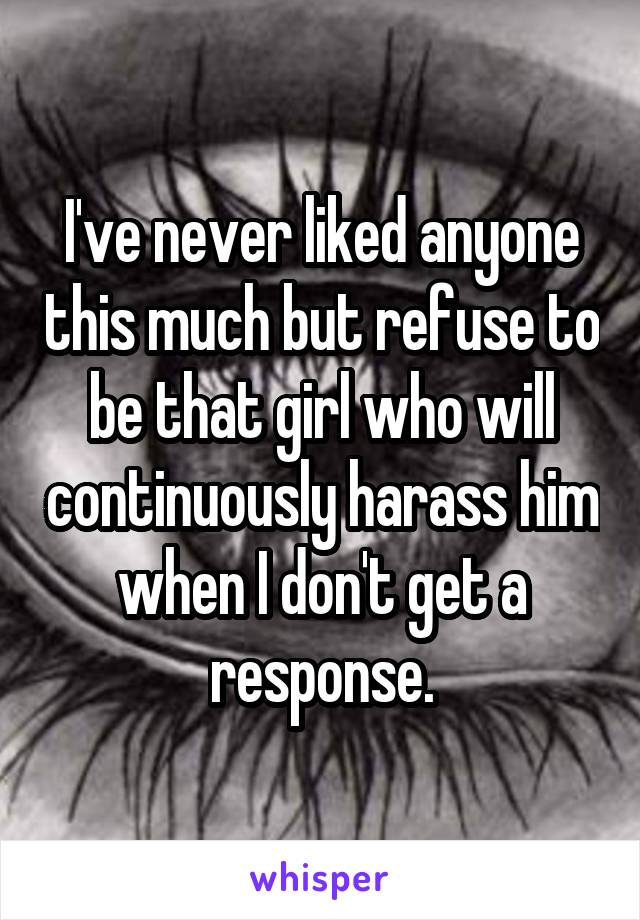 I've never liked anyone this much but refuse to be that girl who will continuously harass him when I don't get a response.

whisper